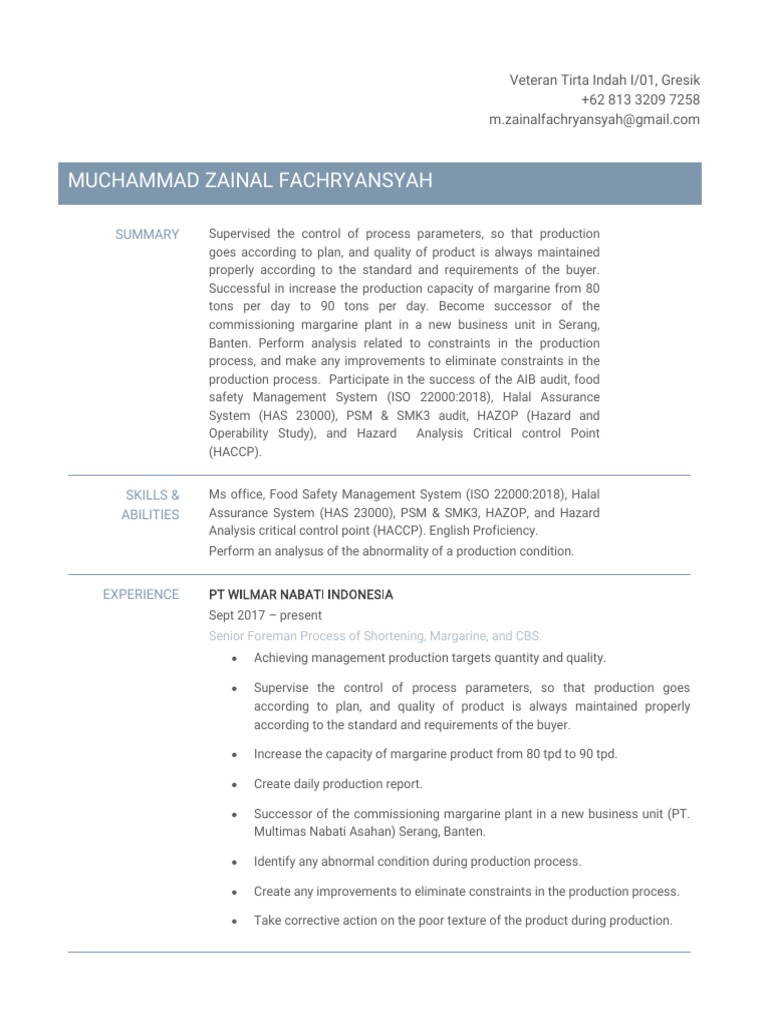 Veteran Tirta Indah I/01, Gresik
+62 813 3209 7258
m.zainalfachryansyah@gmail.com

MUCHAMMAD ZAINAL FACHRYANSYAH

SUMMARY

Supervised the control of process parameters, so that production goes according to plan, and quality of product is always maintained properly according to the standard and requirements of the buyer. Successful in increase the production capacity of margarine from 80 tons per day to 90 tons per day. Become successor of the commissioning margarine plant in a new business unit in Serang, Banten. Perform analysis related to constraints in the production process, and make any improvements to eliminate constraints in the production process. Participate in the success of the AIB audit, food safety Management System (ISO 22000:2018), Halal Assurance System (HAS 23000), PSM & SMK3 audit, HAZOP (Hazard and Operability Study), and Hazard Analysis Critical control Point (HACCP).

SKILLS & ABILITIES

Ms office, Food Safety Management System (ISO 22000:2018), Halal Assurance System (HAS 23000), PSM & SMK3, HAZOP, and Hazard Analysis critical control point (HACCP). English Proficiency.
Perform an analysus of the abnormality of a production condition.

EXPERIENCE

PT WILMAR NABATI INDONESIA
Sept 2017 – present
Senior Foreman Process of Shortening, Margarine, and CBS.

• Achieving management production targets quantity and quality.
• Supervise the control of process parameters, so that production goes according to plan, and quality of product is always maintained properly according to the standard and requirements of the buyer.
• Increase the capacity of margarine product from 80 tpd to 90 tpd.
• Create daily production report.
• Successor of the commissioning margarine plant in a new business unit (PT. Multimas Nabati Asahan) Serang, Banten.
• Identify any abnormal condition during production process.
• Create any improvements to eliminate constraints in the production process.
• Take corrective action on the poor texture of the product during production.